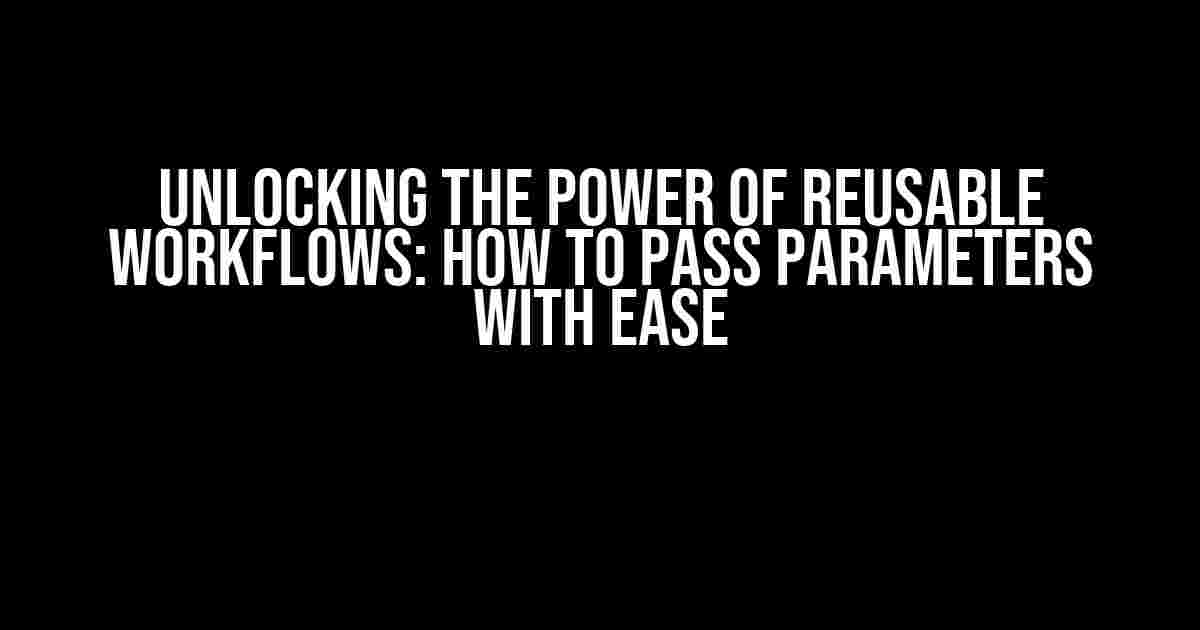 UNLOCKING THE POWER OF REUSABLE WORKFLOWS: HOW TO PASS PARAMETERS WITH EASE